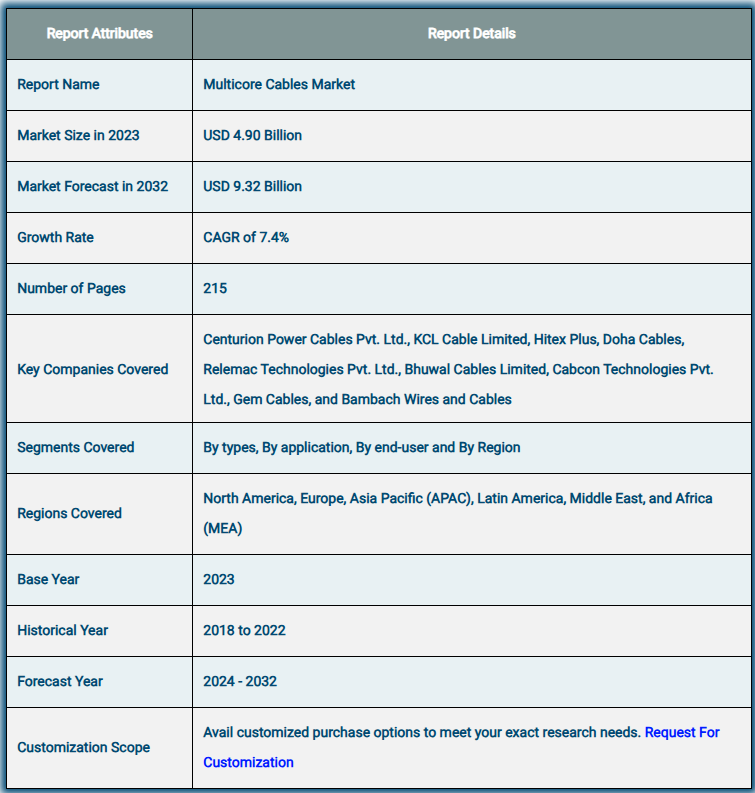 | Report Attributes | Report Details |
|---|---|
| Report Name | Multicore Cables Market |
| Market Size in 2023 | USD 4.90 Billion |
| Market Forecast in 2032 | USD 9.32 Billion |
| Growth Rate | CAGR of 7.4% |
| Number of Pages | 215 |
| Key Companies Covered | Centurion Power Cables Pvt. Ltd., KCL Cable Limited, Hitex Plus, Doha Cables, Relemac Technologies Pvt. Ltd., Bhuwal Cables Limited, Cabcon Technologies Pvt. Ltd., Gem Cables, and Bambach Wires and Cables |
| Segments Covered | By types, By application, By end-user and By Region |
| Regions Covered | North America, Europe, Asia Pacific (APAC), Latin America, Middle East, and Africa (MEA) |
| Base Year | 2023 |
| Historical Year | 2018 to 2022 |
| Forecast Year | 2024 - 2032 |
| Customization Scope | Avail customized purchase options to meet your exact research needs. Request For Customization |